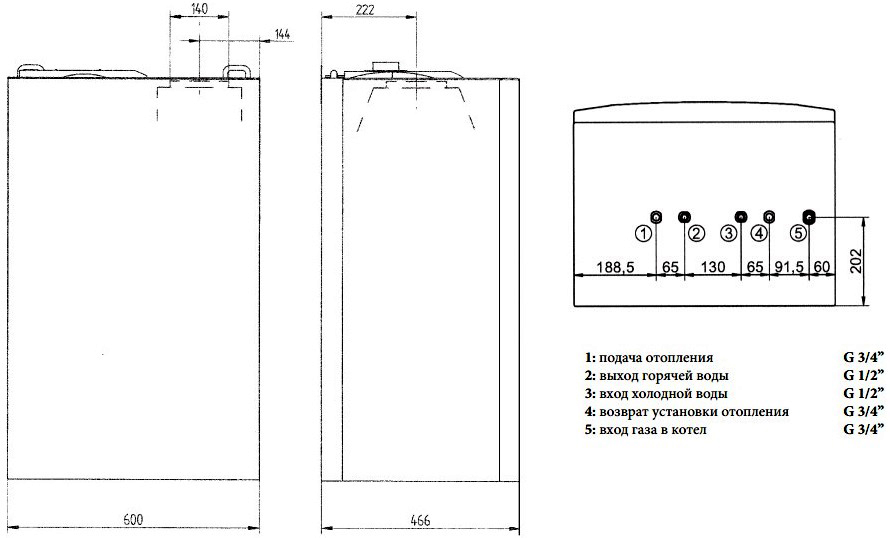 140
144
222
600
466
1
2
3
4
5
188,5
65
130
65
91,5
60
202

1: подача отопления G 3/4”
2: выход горячей воды G 1/2”
3: вход холодной воды G 1/2”
4: возврат установки отопления G 3/4”
5: вход газа в котел G 3/4”